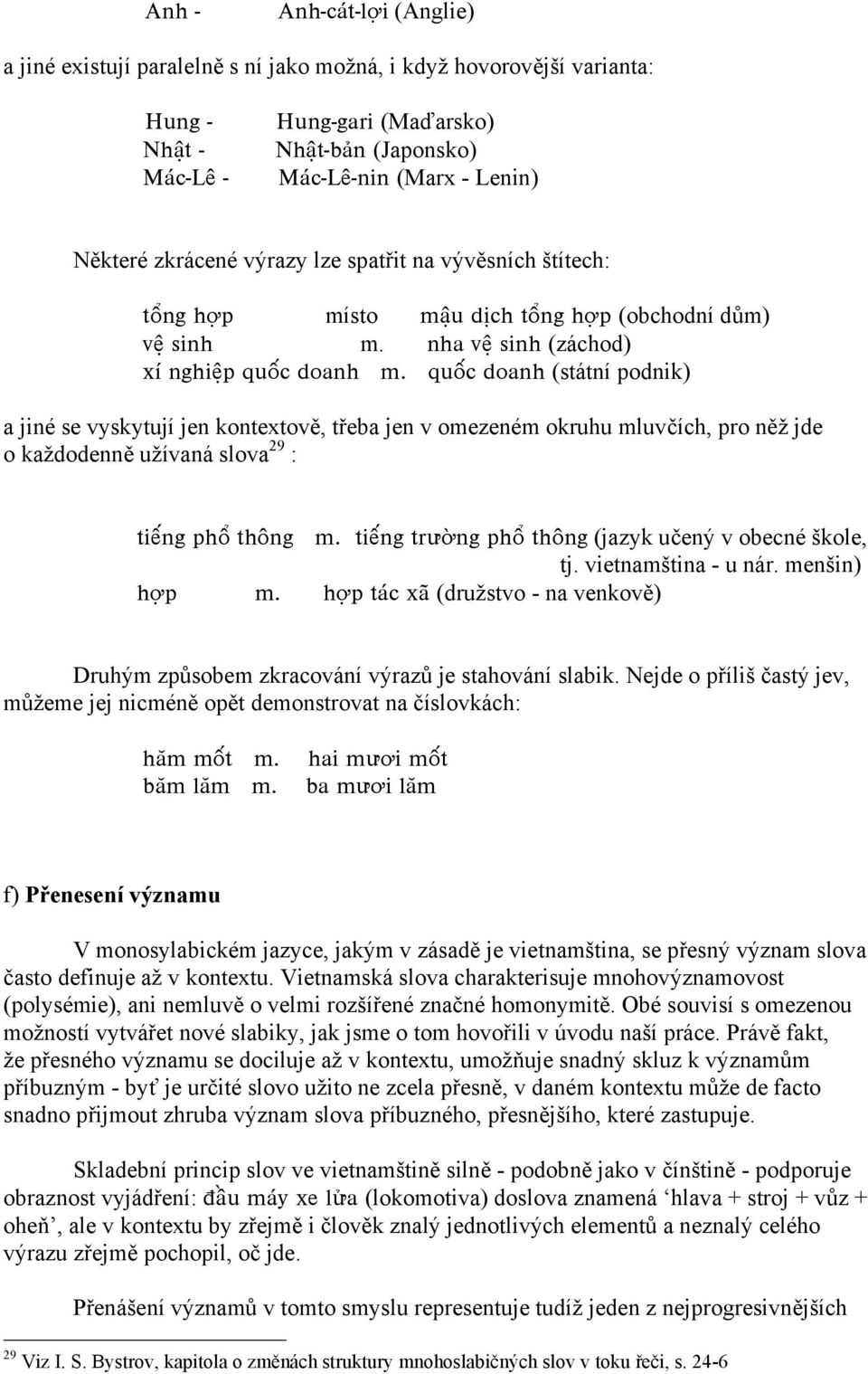 Anh - Anh-cát-lợi (Anglie)

a jiné existují paralelně s ní jako možná, i když hovorovější varianta:

Hung - Hung-gari (Maďarsko)
Nhật - Nhật-bản (Japonsko)
Mác-Lê - Mác-Lê-nin (Marx - Lenin)

Některé zkrácené výrazy lze spatřit na vývěsních štítech:

tổng hợp místo mậu dịch tổng hợp (obchodní dům)
vệ sinh m. nha vệ sinh (záchod)
xí nghiệp quốc doanh m. quốc doanh (státní podnik)

a jiné se vyskytují jen kontextově, třeba jen v omezeném okruhu mluvčích, pro něž jde o každodenně užívaná slova$^{29}$ :

tiếng phổ thông m. tiếng trường phổ thông (jazyk učený v obecné škole, tj. vietnamština - u nár. menšin)
hợp m. hợp tác xã (družstvo - na venkově)

Druhým způsobem zkracování výrazů je stahování slabik. Nejde o příliš častý jev, můžeme jej nicméně opět demonstrovat na číslovkách:

hăm mốt m. hai mươi mốt
băm lăm m. ba mươi lăm

f) Přenesení významu

V monosylabickém jazyce, jakým v zásadě je vietnamština, se přesný význam slova často definuje až v kontextu. Vietnamská slova charakterisuje mnohovýznamovost (polysémie), ani nemluvě o velmi rozšířené značné homonymitě. Obé souvisí s omezenou možností vytvářet nové slabiky, jak jsme o tom hovořili v úvodu naší práce. Právě fakt, že přesného významu se dociluje až v kontextu, umožňuje snadný skluz k významům příbuzným - byť je určité slovo užito ne zcela přesně, v daném kontextu může de facto snadno přijmout zhruba význam slova příbuzného, přesnějšího, které zastupuje.

Skladební princip slov ve vietnamštině silně - podobně jako v čínštině - podporuje obraznost vyjádření: đầu máy xe lửa (lokomotiva) doslova znamená ‘hlava + stroj + vůz + oheň’, ale v kontextu by zřejmě i člověk znalý jednotlivých elementů a neznalý celého výrazu zřejmě pochopil, oč jde.

Přenášení významů v tomto smyslu representuje tudíž jeden z nejprogresivnějších

$^{29}$ Viz I. S. Bystrov, kapitola o změnách struktury mnohoslabičných slov v toku řeči, s. 24-6